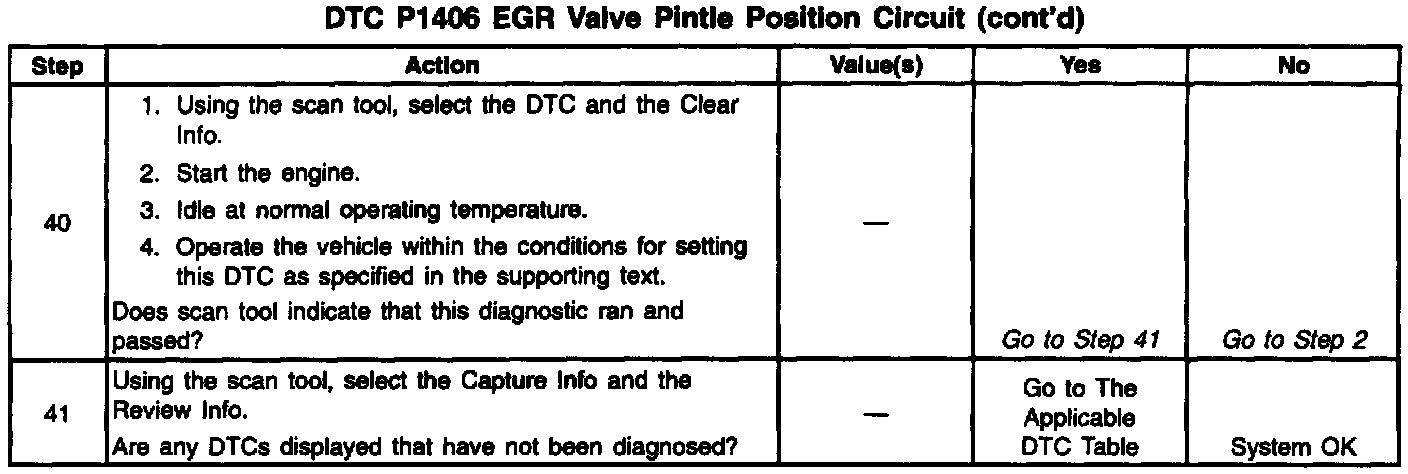 DTC P1406 EGR Valve Pintle Position Circuit (cont'd)

| Step | Action | Value(s) | Yes | No |
|---|---|---|---|---|
| 40 | 1. Using the scan tool, select the DTC and the Clear Info. 2. Start the engine. 3. Idle at normal operating temperature. 4. Operate the vehicle within the conditions for setting this DTC as specified in the supporting text. Does scan tool indicate that this diagnostic ran and passed? | — | Go to Step 41 | Go to Step 2 |
| 41 | Using the scan tool, select the Capture Info and the Review Info. Are any DTCs displayed that have not been diagnosed? | — | Go to The Applicable DTC Table | System OK |